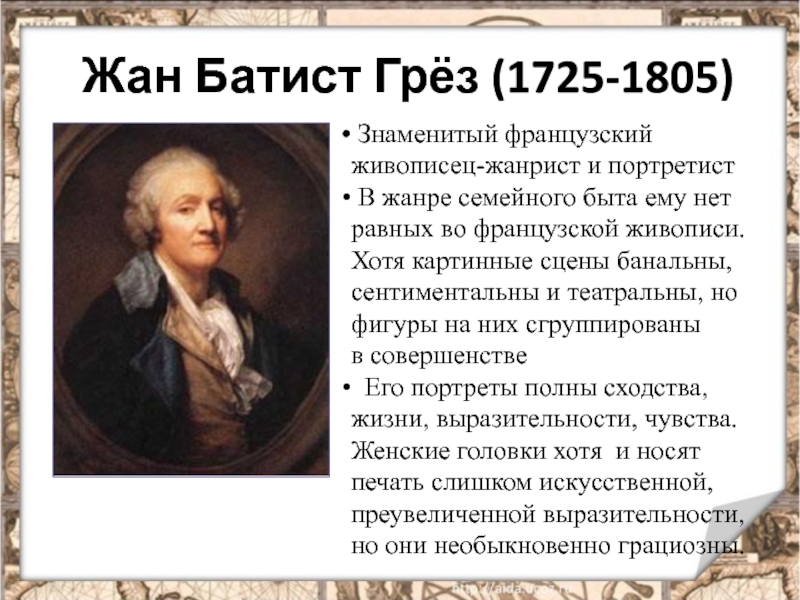 Жан Батист Грёз (1725-1805)

• Знаменитый французский живописец-жанрист и портретист

• В жанре семейного быта ему нет равных во французской живописи. Хотя картинные сцены банальны, сентиментальны и театральны, но фигуры на них сгруппированы в совершенстве

• Его портреты полны сходства, жизни, выразительности, чувства. Женские головки хотя и носят печать слишком искусственной, преувеличенной выразительности, но они необыкновенно грациозны.

http://aida.ucoz.ru